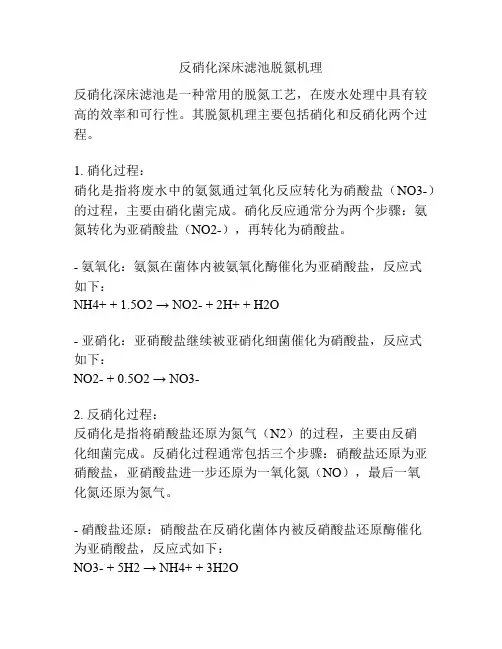 反硝化深床滤池脱氮机理

反硝化深床滤池是一种常用的脱氮工艺，在废水处理中具有较高的效率和可行性。其脱氮机理主要包括硝化和反硝化两个过程。

1. 硝化过程：
硝化是指将废水中的氨氮通过氧化反应转化为硝酸盐（NO3-）的过程，主要由硝化菌完成。硝化反应通常分为两个步骤：氨氮转化为亚硝酸盐（NO2-），再转化为硝酸盐。

- 氨氧化：氨氮在菌体内被氨氧化酶催化为亚硝酸盐，反应式如下：
NH4+ + 1.5O2 → NO2- + 2H+ + H2O

- 亚硝化：亚硝酸盐继续被亚硝化细菌催化为硝酸盐，反应式如下：
NO2- + 0.5O2 → NO3-

2. 反硝化过程：
反硝化是指将硝酸盐还原为氮气（N2）的过程，主要由反硝化细菌完成。反硝化过程通常包括三个步骤：硝酸盐还原为亚硝酸盐，亚硝酸盐进一步还原为一氧化氮（NO），最后一氧化氮还原为氮气。

- 硝酸盐还原：硝酸盐在反硝化菌体内被反硝酸盐还原酶催化为亚硝酸盐，反应式如下：
NO3- + 5H2 → NH4+ + 3H2O